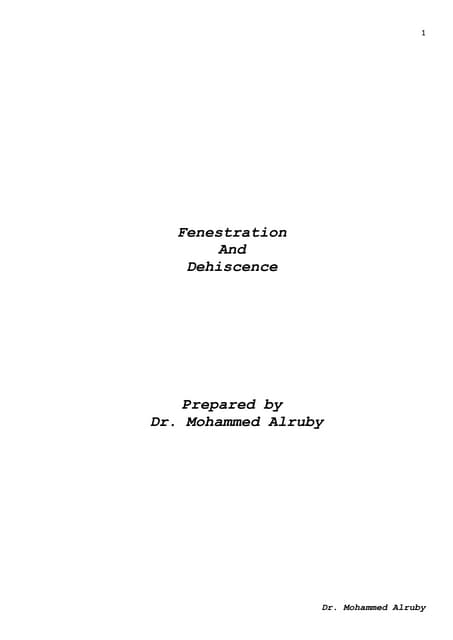 1

Fenestration
And
Dehiscence

Prepared by
Dr. Mohammed Alruby

Dr. Mohammed Alruby